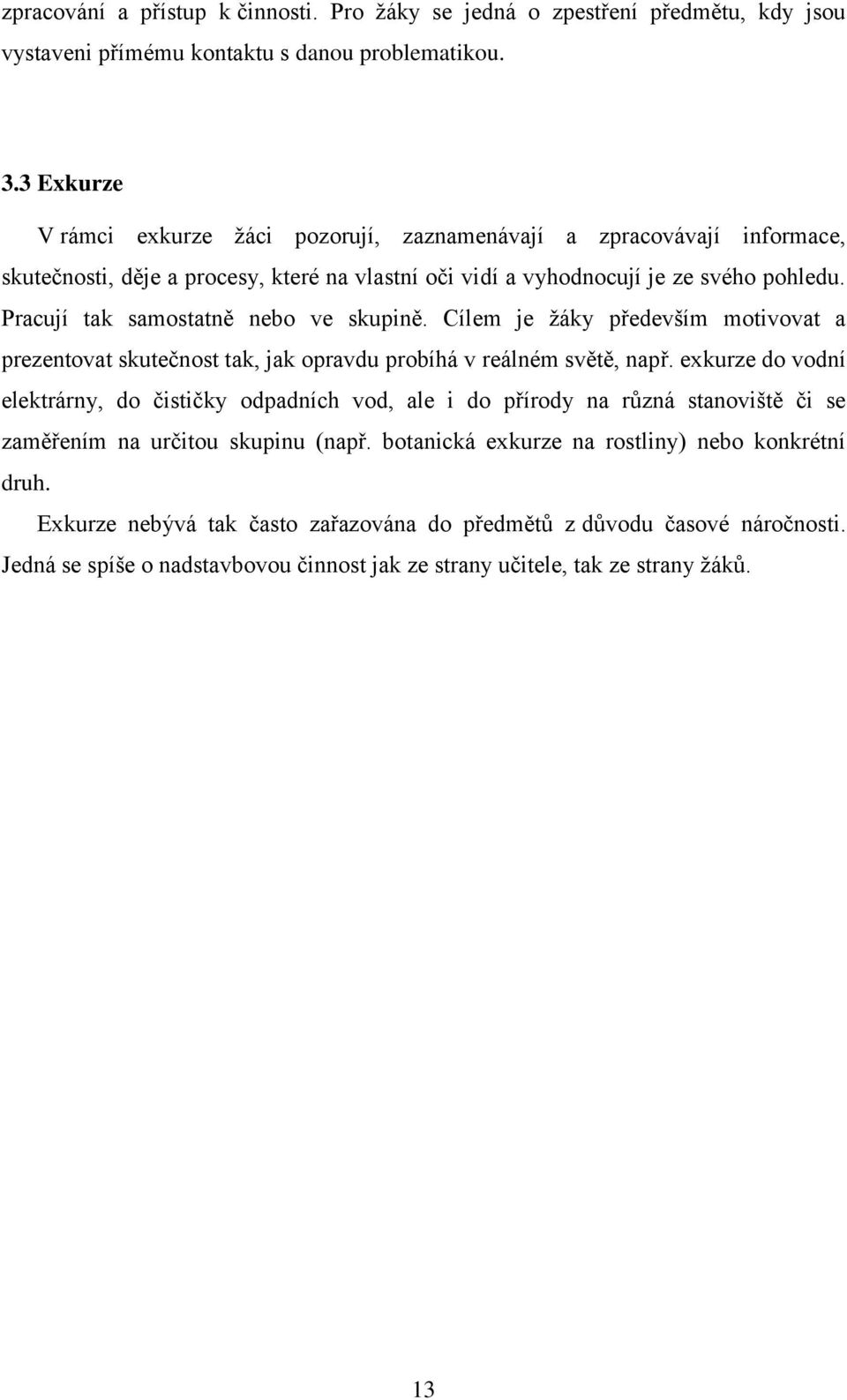 zpracování a přístup k činnosti. Pro žáky se jedná o zpestření předmětu, kdy jsou vystaveni přímému kontaktu s danou problematikou.

3.3 Exkurze

V rámci exkurze žáci pozorují, zaznamenávají a zpracovávají informace, skutečnosti, děje a procesy, které na vlastní oči vidí a vyhodnocují je ze svého pohledu. Pracují tak samostatně nebo ve skupině. Cílem je žáky především motivovat a prezentovat skutečnost tak, jak opravdu probíhá v reálném světě, např. exkurze do vodní elektrárny, do čističky odpadních vod, ale i do přírody na různá stanoviště či se zaměřením na určitou skupinu (např. botanická exkurze na rostliny) nebo konkrétní druh.

Exkurze nebývá tak často zařazována do předmětů z důvodu časové náročnosti. Jedná se spíše o nadstavbovou činnost jak ze strany učitele, tak ze strany žáků.

13